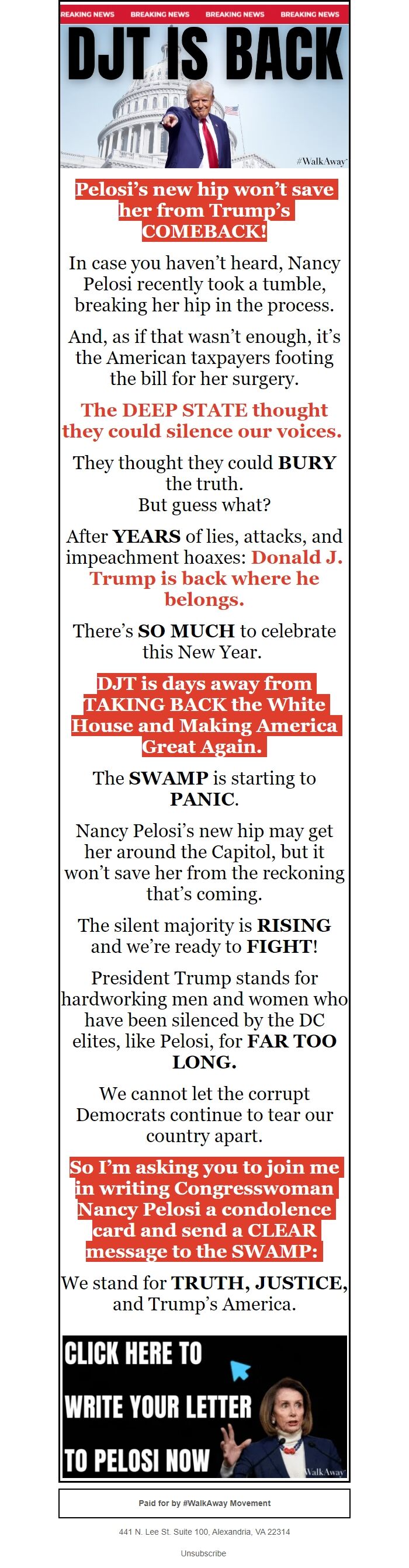 REAKING NEWS BREAKING NEWS BREAKING NEWS BREAKING NEWS

DJT IS BACK

#WalkAway

Pelosi's new hip won't save her from Trump's COMEBACK!

In case you haven't heard, Nancy Pelosi recently took a tumble, breaking her hip in the process.

And, as if that wasn't enough, it's the American taxpayers footing the bill for her surgery.

The DEEP STATE thought they could silence our voices.

They thought they could BURY the truth.
But guess what?

After YEARS of lies, attacks, and impeachment hoaxes: Donald J. Trump is back where he belongs.

There's SO MUCH to celebrate this New Year.

DJT is days away from TAKING BACK the White House and Making America Great Again.

The SWAMP is starting to PANIC.

Nancy Pelosi's new hip may get her around the Capitol, but it won't save her from the reckoning that's coming.

The silent majority is RISING and we're ready to FIGHT!

President Trump stands for hardworking men and women who have been silenced by the DC elites, like Pelosi, for FAR TOO LONG.

We cannot let the corrupt Democrats continue to tear our country apart.

So I'm asking you to join me in writing Congresswoman Nancy Pelosi a condolence card and send a CLEAR message to the SWAMP:

We stand for TRUTH, JUSTICE, and Trump's America.

CLICK HERE TO WRITE YOUR LETTER TO PELOSI NOW

WalkAway

Paid for by #WalkAway Movement

441 N. Lee St. Suite 100, Alexandria, VA 22314

Unsubscribe